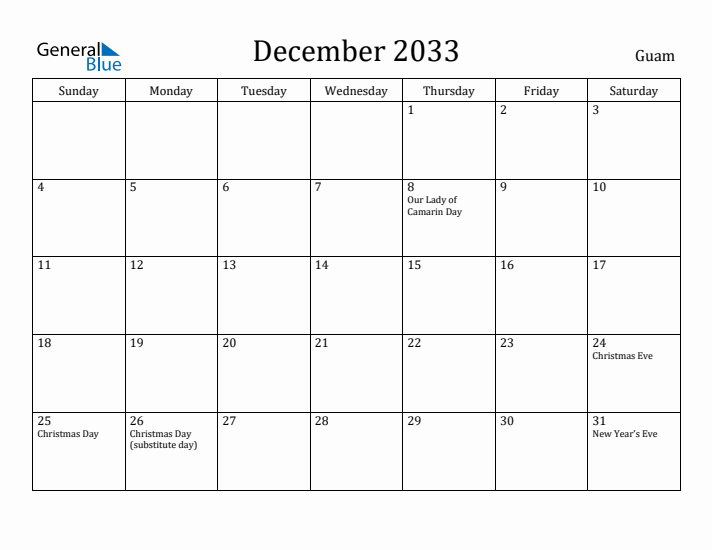 General Blue

December 2033

Guam

| Sunday | Monday | Tuesday | Wednesday | Thursday | Friday | Saturday |
|---|---|---|---|---|---|---|
| | | | | 1 | 2 | 3 |
| 4 | 5 | 6 | 7 | 8 Our Lady of Camarin Day | 9 | 10 |
| 11 | 12 | 13 | 14 | 15 | 16 | 17 |
| 18 | 19 | 20 | 21 | 22 | 23 | 24 Christmas Eve |
| 25 Christmas Day | 26 Christmas Day (substitute day) | 27 | 28 | 29 | 30 | 31 New Year's Eve |